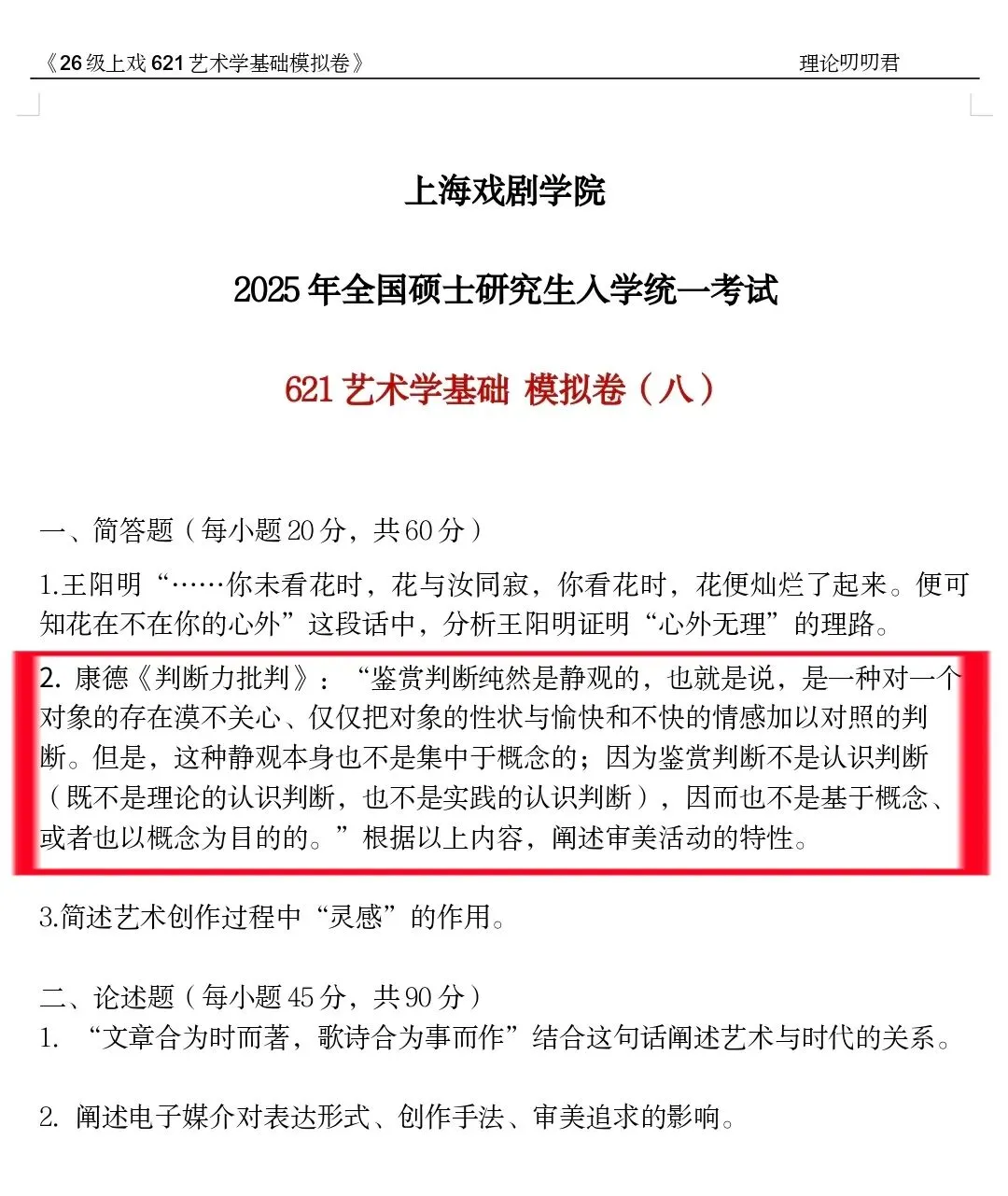 《26级上戏621艺术学基础模拟卷》 理论叨叨君

上海戏剧学院

2025年全国硕士研究生入学统一考试

621艺术学基础 模拟卷（八）

一、简答题（每小题20分，共60分）

1.王阳明“……你未看花时，花与汝同寂，你看花时，花便灿烂了起来。便可知花在不在你的心外”这段话中，分析王阳明证明“心外无理”的理路。

2. 康德《判断力批判》：“鉴赏判断纯然是静观的，也就是说，是一种对一个对象的存在漠不关心、仅仅把对象的性状与愉快和不快的情感加以对照的判断。但是，这种静观本身也不是集中于概念的；因为鉴赏判断不是认识判断（既不是理论的认识判断，也不是实践的认识判断），因而也不是基于概念、或者也以概念为目的的。”根据以上内容，阐述审美活动的特性。

3.简述艺术创作过程中“灵感”的作用。

二、论述题（每小题45分，共90分）

1. “文章合为时而著，歌诗合为事而作”结合这句话阐述艺术与时代的关系。

2. 阐述电子媒介对表达形式、创作手法、审美追求的影响。